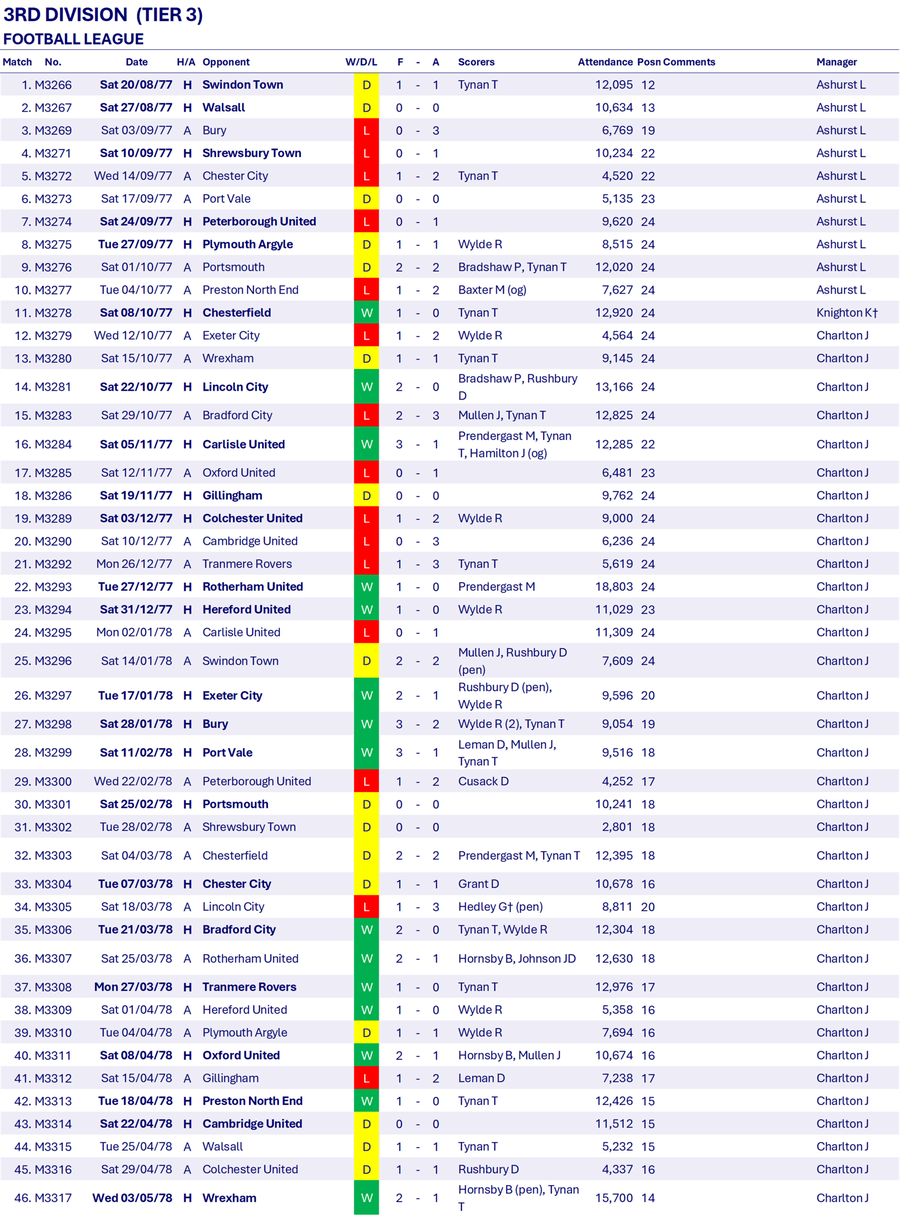 3RD DIVISION (TIER 3)
FOOTBALL LEAGUE

| Match | No. | Date | H/A | Opponent | W/D/L | F | - | A | Scorers | Attendance | Posn | Comments | Manager |
|---|---|---|---|---|---|---|---|---|---|---|---|---|---|
| 1. | M3266 | Sat 20/08/77 | H | Swindon Town | D | 1 | - | 1 | Tynan T | 12,095 | 12 | | Ashurst L |
| 2. | M3267 | Sat 27/08/77 | H | Walsall | D | 0 | - | 0 | | 10,634 | 13 | | Ashurst L |
| 3. | M3269 | Sat 03/09/77 | A | Bury | L | 0 | - | 3 | | 6,769 | 19 | | Ashurst L |
| 4. | M3271 | Sat 10/09/77 | H | Shrewsbury Town | L | 0 | - | 1 | | 10,234 | 22 | | Ashurst L |
| 5. | M3272 | Wed 14/09/77 | A | Chester City | L | 1 | - | 2 | Tynan T | 4,520 | 22 | | Ashurst L |
| 6. | M3273 | Sat 17/09/77 | A | Port Vale | D | 0 | - | 0 | | 5,135 | 23 | | Ashurst L |
| 7. | M3274 | Sat 24/09/77 | H | Peterborough United | L | 0 | - | 1 | | 9,620 | 24 | | Ashurst L |
| 8. | M3275 | Tue 27/09/77 | H | Plymouth Argyle | D | 1 | - | 1 | Wylde R | 8,515 | 24 | | Ashurst L |
| 9. | M3276 | Sat 01/10/77 | A | Portsmouth | D | 2 | - | 2 | Bradshaw P, Tynan T | 12,020 | 24 | | Ashurst L |
| 10. | M3277 | Tue 04/10/77 | A | Preston North End | L | 1 | - | 2 | Baxter M (og) | 7,627 | 24 | | Ashurst L |
| 11. | M3278 | Sat 08/10/77 | H | Chesterfield | W | 1 | - | 0 | Tynan T | 12,920 | 24 | | Knighton K† |
| 12. | M3279 | Wed 12/10/77 | A | Exeter City | L | 1 | - | 2 | Wylde R | 4,564 | 24 | | Charlton J |
| 13. | M3280 | Sat 15/10/77 | A | Wrexham | D | 1 | - | 1 | Tynan T | 9,145 | 24 | | Charlton J |
| 14. | M3281 | Sat 22/10/77 | H | Lincoln City | W | 2 | - | 0 | Bradshaw P, Rushbury D | 13,166 | 24 | | Charlton J |
| 15. | M3283 | Sat 29/10/77 | A | Bradford City | L | 2 | - | 3 | Mullen J, Tynan T | 12,825 | 24 | | Charlton J |
| 16. | M3284 | Sat 05/11/77 | H | Carlisle United | W | 3 | - | 1 | Prendergast M, Tynan T, Hamilton J (og) | 12,285 | 22 | | Charlton J |
| 17. | M3285 | Sat 12/11/77 | A | Oxford United | L | 0 | - | 1 | | 6,481 | 23 | | Charlton J |
| 18. | M3286 | Sat 19/11/77 | H | Gillingham | D | 0 | - | 0 | | 9,762 | 24 | | Charlton J |
| 19. | M3289 | Sat 03/12/77 | H | Colchester United | L | 1 | - | 2 | Wylde R | 9,000 | 24 | | Charlton J |
| 20. | M3290 | Sat 10/12/77 | A | Cambridge United | L | 0 | - | 3 | | 6,236 | 24 | | Charlton J |
| 21. | M3292 | Mon 26/12/77 | A | Tranmere Rovers | L | 1 | - | 3 | Tynan T | 5,619 | 24 | | Charlton J |
| 22. | M3293 | Tue 27/12/77 | H | Rotherham United | W | 1 | - | 0 | Prendergast M | 18,803 | 24 | | Charlton J |
| 23. | M3294 | Sat 31/12/77 | H | Hereford United | W | 1 | - | 0 | Wylde R | 11,029 | 23 | | Charlton J |
| 24. | M3295 | Mon 02/01/78 | A | Carlisle United | L | 0 | - | 1 | | 11,309 | 24 | | Charlton J |
| 25. | M3296 | Sat 14/01/78 | A | Swindon Town | D | 2 | - | 2 | Mullen J, Rushbury D (pen) | 7,609 | 24 | | Charlton J |
| 26. | M3297 | Tue 17/01/78 | H | Exeter City | W | 2 | - | 1 | Rushbury D (pen), Wylde R | 9,596 | 20 | | Charlton J |
| 27. | M3298 | Sat 28/01/78 | H | Bury | W | 3 | - | 2 | Wylde R (2), Tynan T | 9,054 | 19 | | Charlton J |
| 28. | M3299 | Sat 11/02/78 | H | Port Vale | W | 3 | - | 1 | Leman D, Mullen J, Tynan T | 9,516 | 18 | | Charlton J |
| 29. | M3300 | Wed 22/02/78 | A | Peterborough United | L | 1 | - | 2 | Cusack D | 4,252 | 17 | | Charlton J |
| 30. | M3301 | Sat 25/02/78 | H | Portsmouth | D | 0 | - | 0 | | 10,241 | 18 | | Charlton J |
| 31. | M3302 | Tue 28/02/78 | A | Shrewsbury Town | D | 0 | - | 0 | | 2,801 | 18 | | Charlton J |
| 32. | M3303 | Sat 04/03/78 | A | Chesterfield | D | 2 | - | 2 | Prendergast M, Tynan T | 12,395 | 18 | | Charlton J |
| 33. | M3304 | Tue 07/03/78 | H | Chester City | D | 1 | - | 1 | Grant D | 10,678 | 16 | | Charlton J |
| 34. | M3305 | Sat 18/03/78 | A | Lincoln City | L | 1 | - | 3 | Hedley G† (pen) | 8,811 | 20 | | Charlton J |
| 35. | M3306 | Tue 21/03/78 | H | Bradford City | W | 2 | - | 0 | Tynan T, Wylde R | 12,304 | 18 | | Charlton J |
| 36. | M3307 | Sat 25/03/78 | A | Rotherham United | W | 2 | - | 1 | Hornsby B, Johnson JD | 12,630 | 18 | | Charlton J |
| 37. | M3308 | Mon 27/03/78 | H | Tranmere Rovers | W | 1 | - | 0 | Tynan T | 12,976 | 17 | | Charlton J |
| 38. | M3309 | Sat 01/04/78 | A | Hereford United | W | 1 | - | 0 | Wylde R | 5,358 | 16 | | Charlton J |
| 39. | M3310 | Tue 04/04/78 | A | Plymouth Argyle | D | 1 | - | 1 | Wylde R | 7,694 | 16 | | Charlton J |
| 40. | M3311 | Sat 08/04/78 | H | Oxford United | W | 2 | - | 1 | Hornsby B, Mullen J | 10,674 | 16 | | Charlton J |
| 41. | M3312 | Sat 15/04/78 | A | Gillingham | L | 1 | - | 2 | Leman D | 7,238 | 17 | | Charlton J |
| 42. | M3313 | Tue 18/04/78 | H | Preston North End | W | 1 | - | 0 | Tynan T | 12,426 | 15 | | Charlton J |
| 43. | M3314 | Sat 22/04/78 | H | Cambridge United | D | 0 | - | 0 | | 11,512 | 15 | | Charlton J |
| 44. | M3315 | Tue 25/04/78 | A | Walsall | D | 1 | - | 1 | Tynan T | 5,232 | 15 | | Charlton J |
| 45. | M3316 | Sat 29/04/78 | A | Colchester United | D | 1 | - | 1 | Rushbury D | 4,337 | 16 | | Charlton J |
| 46. | M3317 | Wed 03/05/78 | H | Wrexham | W | 2 | - | 1 | Hornsby B (pen), Tynan T | 15,700 | 14 | | Charlton J |